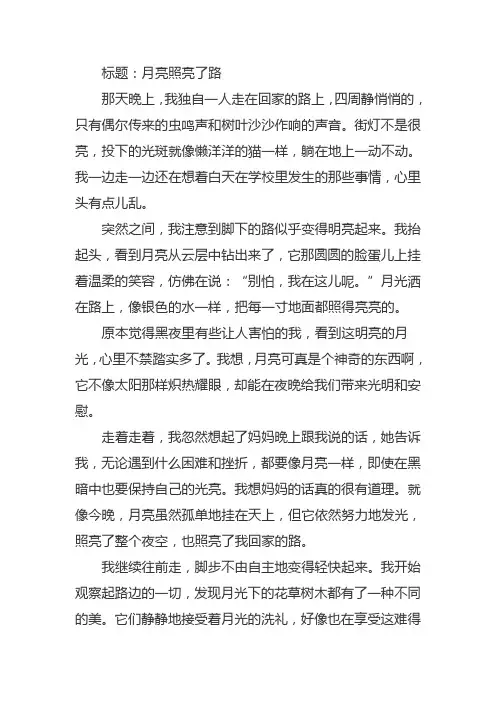 标题：月亮照亮了路

那天晚上，我独自一人走在回家的路上，四周静悄悄的，只有偶尔传来的虫鸣声和树叶沙沙作响的声音。街灯不是很亮，投下的光斑就像懒洋洋的猫一样，躺在地上一动不动。我一边走一边还在想着白天在学校里发生的那些事情，心里头有点儿乱。

突然之间，我注意到脚下的路似乎变得明亮起来。我抬起头，看到月亮从云层中钻出来了，它那圆圆的脸蛋儿上挂着温柔的笑容，仿佛在说：“别怕，我在这儿呢。”月光洒在路上，像银色的水一样，把每一寸地面都照得亮亮的。

原本觉得黑夜里有些让人害怕的我，看到这明亮的月光，心里不禁踏实多了。我想，月亮可真是个神奇的东西啊，它不像太阳那样炽热耀眼，却能在夜晚给我们带来光明和安慰。

走着走着，我忽然想起了妈妈晚上跟我说的话，她告诉我，无论遇到什么困难和挫折，都要像月亮一样，即使在黑暗中也要保持自己的光亮。我想妈妈的话真的很有道理。就像今晚，月亮虽然孤单地挂在天上，但它依然努力地发光，照亮了整个夜空，也照亮了我回家的路。

我继续往前走，脚步不由自主地变得轻快起来。我开始观察起路边的一切，发现月光下的花草树木都有了一种不同的美。它们静静地接受着月光的洗礼，好像也在享受这难得